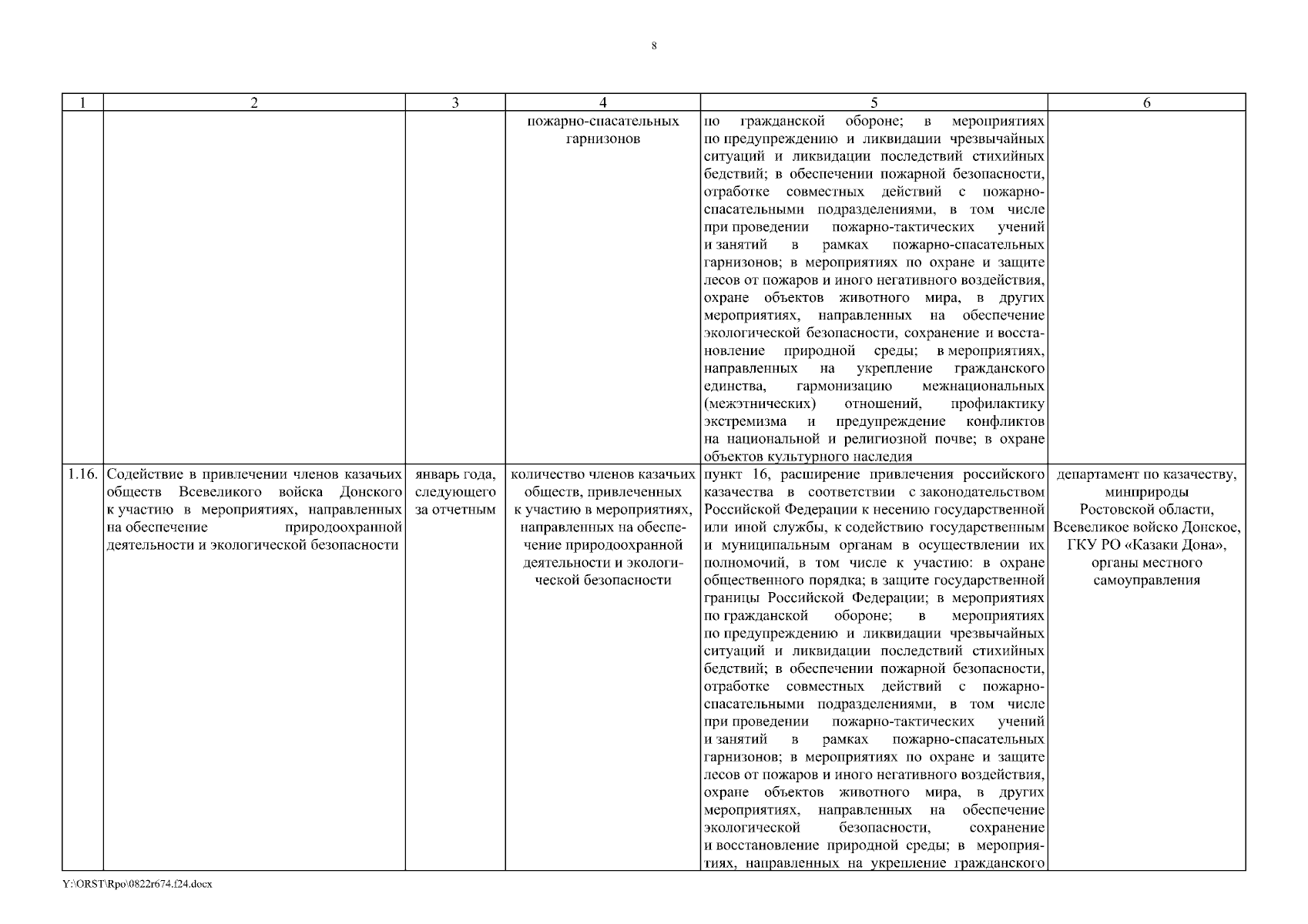 8

| 1 | 2 | 3 | 4 | 5 | 6 |
|---|---|---|---|---|---|
| | | | пожарно-спасательных гарнизонов | по гражданской обороне; в мероприятиях по предупреждению и ликвидации чрезвычайных ситуаций и ликвидации последствий стихийных бедствий; в обеспечении пожарной безопасности, отработке совместных действий с пожарно-спасательными подразделениями, в том числе при проведении пожарно-тактических учений и занятий в рамках пожарно-спасательных гарнизонов; в мероприятиях по охране и защите лесов от пожаров и иного негативного воздействия, охране объектов животного мира, в других мероприятиях, направленных на обеспечение экологической безопасности, сохранение и восстановление природной среды; в мероприятиях, направленных на укрепление гражданского единства, гармонизацию межнациональных (межэтнических) отношений, профилактику экстремизма и предупреждение конфликтов на национальной и религиозной почве; в охране объектов культурного наследия | |
| 1.16. | Содействие в привлечении членов казачьих обществ Всевеликого войска Донского к участию в мероприятиях, направленных на обеспечение природоохранной деятельности и экологической безопасности | январь года, следующего за отчетным | количество членов казачьих обществ, привлеченных к участию в мероприятиях, направленных на обеспечение природоохранной деятельности и экологической безопасности | пункт 16, расширение привлечения российского казачества в соответствии с законодательством Российской Федерации к несению государственной или иной службы, к содействию государственным и муниципальным органам в осуществлении их полномочий, в том числе к участию: в охране общественного порядка; в защите государственной границы Российской Федерации; в мероприятиях по гражданской обороне; в мероприятиях по предупреждению и ликвидации чрезвычайных ситуаций и ликвидации последствий стихийных бедствий; в обеспечении пожарной безопасности, отработке совместных действий с пожарно-спасательными подразделениями, в том числе при проведении пожарно-тактических учений и занятий в рамках пожарно-спасательных гарнизонов; в мероприятиях по охране и защите лесов от пожаров и иного негативного воздействия, охране объектов животного мира, в других мероприятиях, направленных на обеспечение экологической безопасности, сохранение и восстановление природной среды; в мероприятиях, направленных на укрепление гражданского | департамент по казачеству, минприроды Ростовской области, Всевеликое войско Донское, ГКУ РО «Казаки Дона», органы местного самоуправления |

Y:\ORST\Rpo\0822r674.f24.docx